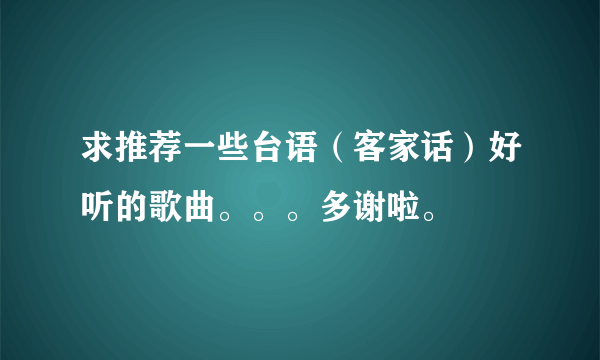 求推荐一些台语（客家话）好听的歌曲。。。多谢啦。